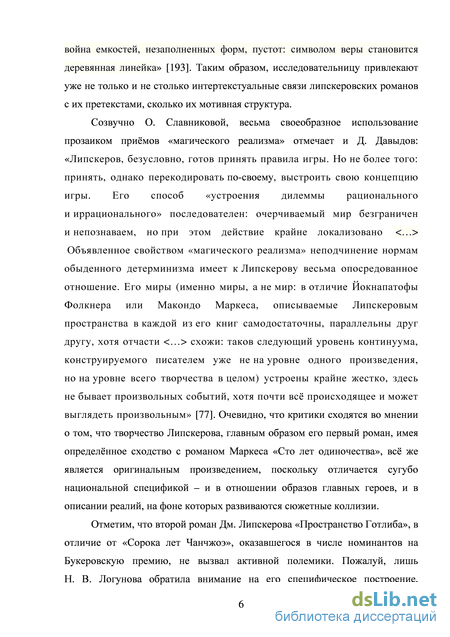 война емкостей, незаполненных форм, пустот: символом веры становится деревянная линейка» [193]. Таким образом, исследовательницу привлекают уже не только и не столько интертекстуальные связи липскеровских романов с их претекстами, сколько их мотивная структура.

Созвучно О. Славниковой, весьма своеобразное использование прозаиком приёмов «магического реализма» отмечает и Д. Давыдов: «Липскеров, безусловно, готов принять правила игры. Но не более того: принять, однако перекодировать по-своему, выстроить свою концепцию игры. Его способ «устроения дилеммы рационального и иррационального» последователен: очерчиваемый мир безграничен и непознаваем, но при этом действие крайне локализовано <…> Объявленное свойством «магического реализма» неподчинение нормам обыденного детерминизма имеет к Липскерову весьма опосредованное отношение. Его миры (именно миры, а не мир: в отличие Йокнапатофы Фолкнера или Макондо Маркеса, описываемые Липскеровым пространства в каждой из его книг самодостаточны, параллельны друг другу, хотя отчасти <…> схожи: таков следующий уровень континуума, конструируемого писателем уже не на уровне одного произведения, но на уровне всего творчества в целом) устроены крайне жестко, здесь не бывает произвольных событий, хотя почти всё происходящее и может выглядеть произвольным» [77]. Очевидно, что критики сходятся во мнении о том, что творчество Липскерова, главным образом его первый роман, имея определённое сходство с романом Маркеса «Сто лет одиночества», всё же является оригинальным произведением, поскольку отличается сугубо национальной спецификой – и в отношении образов главных героев, и в описании реалий, на фоне которых развиваются сюжетные коллизии.

Отметим, что второй роман Дм. Липскерова «Пространство Готлиба», в отличие от «Сорока лет Чанчжоэ», оказавшегося в числе номинантов на Букеровскую премию, не вызвал активной полемики. Пожалуй, лишь Н. В. Логунова обратила внимание на его специфическое построение.

6

dsLib.net
библиотека диссертаций